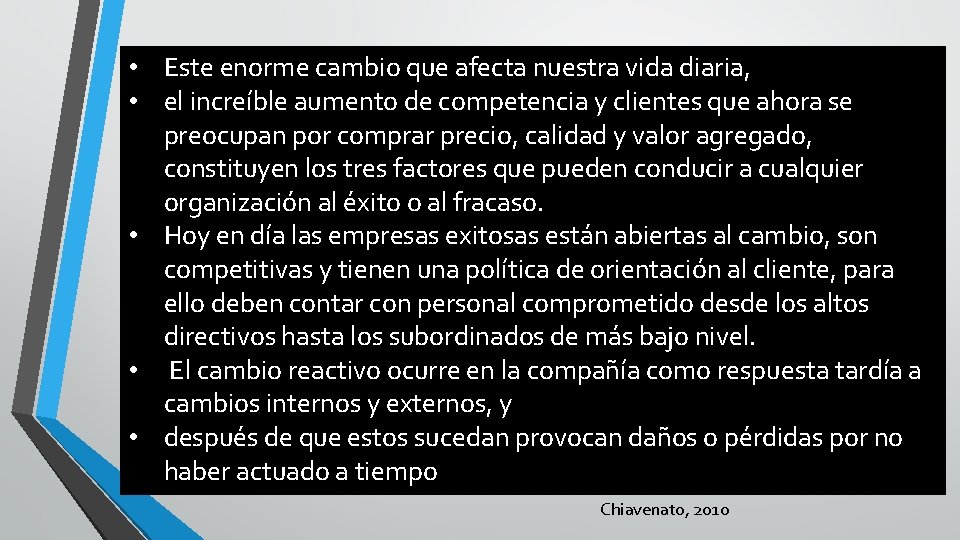 • Este enorme cambio que afecta nuestra vida diaria,
• el increíble aumento de competencia y clientes que ahora se preocupan por comprar precio, calidad y valor agregado, constituyen los tres factores que pueden conducir a cualquier organización al éxito o al fracaso.
• Hoy en día las empresas exitosas están abiertas al cambio, son competitivas y tienen una política de orientación al cliente, para ello deben contar con personal comprometido desde los altos directivos hasta los subordinados de más bajo nivel.
• El cambio reactivo ocurre en la compañía como respuesta tardía a cambios internos y externos, y
• después de que estos sucedan provocan daños o pérdidas por no haber actuado a tiempo

Chiavenato, 2010